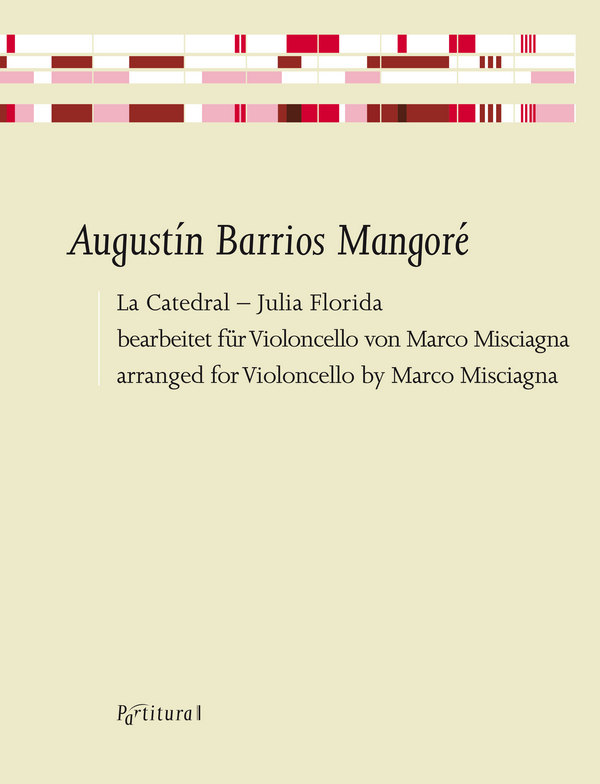 Augustín Barrios Mangoré

La Catedral – Julia Florida
bearbeitet für Violoncello von Marco Misciagna
arranged for Violoncello by Marco Misciagna

Partitura